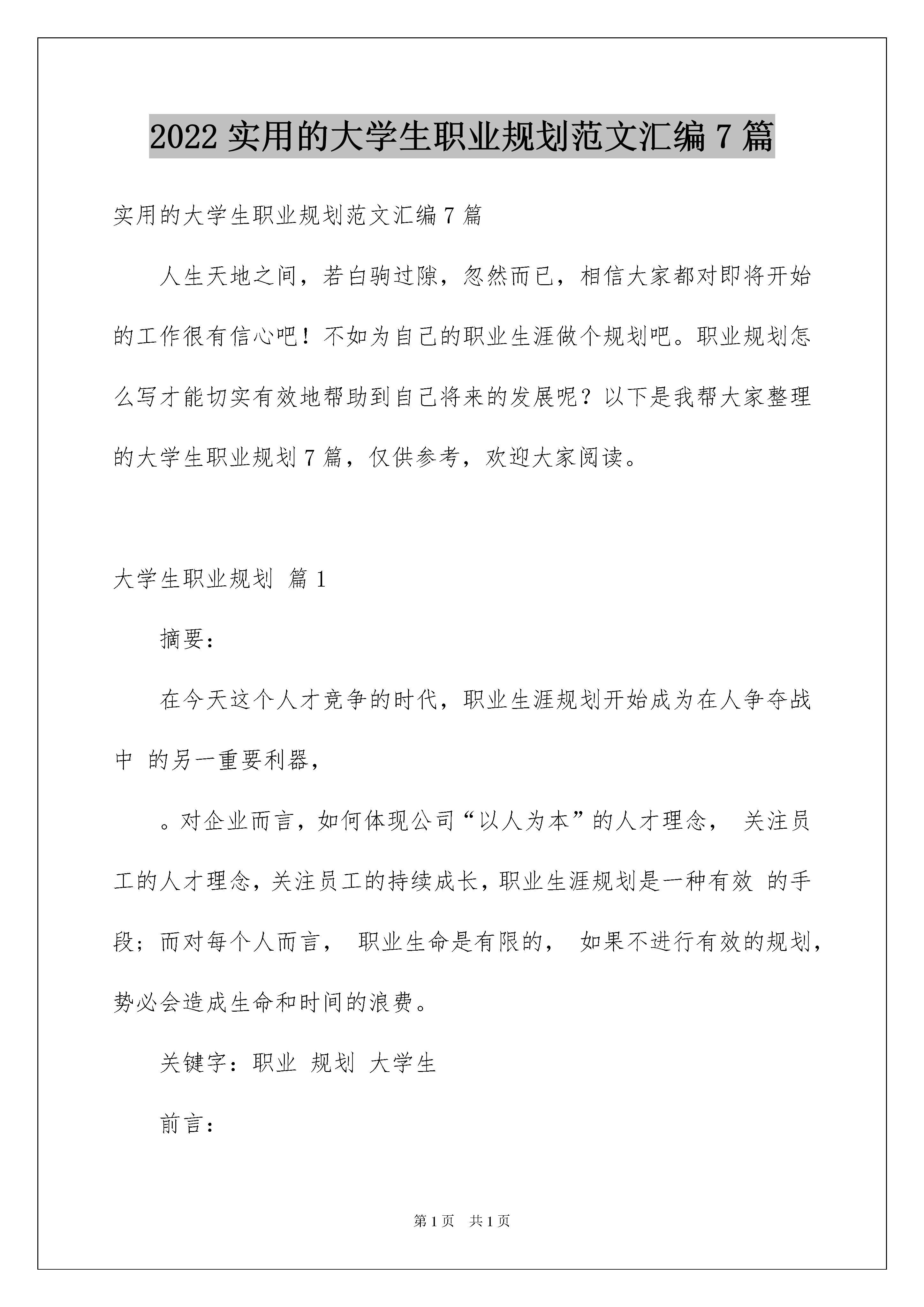 2022 实用的大学生职业规划范文汇编 7 篇

实用的大学生职业规划范文汇编 7 篇

人生天地之间，若白驹过隙，忽然而已，相信大家都对即将开始的工作很有信心吧！不如为自己的职业生涯做个规划吧。职业规划怎么写才能切实有效地帮助到自己将来的发展呢？以下是我帮大家整理的大学生职业规划 7 篇，仅供参考，欢迎大家阅读。

大学生职业规划 篇 1

摘要：

在今天这个人才竞争的时代，职业生涯规划开始成为在人争夺战中 的另一重要利器，

。对企业而言，如何体现公司“以人为本”的人才理念， 关注员工的人才理念，关注员工的持续成长，职业生涯规划是一种有效 的手段；而对每个人而言， 职业生命是有限的， 如果不进行有效的规划，势必会造成生命和时间的浪费。

关键字：职业 规划 大学生

前言：

第 1 页 共 1 页